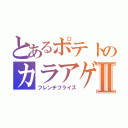 とあるポテトの
カラアゲII
フレンチフライズ